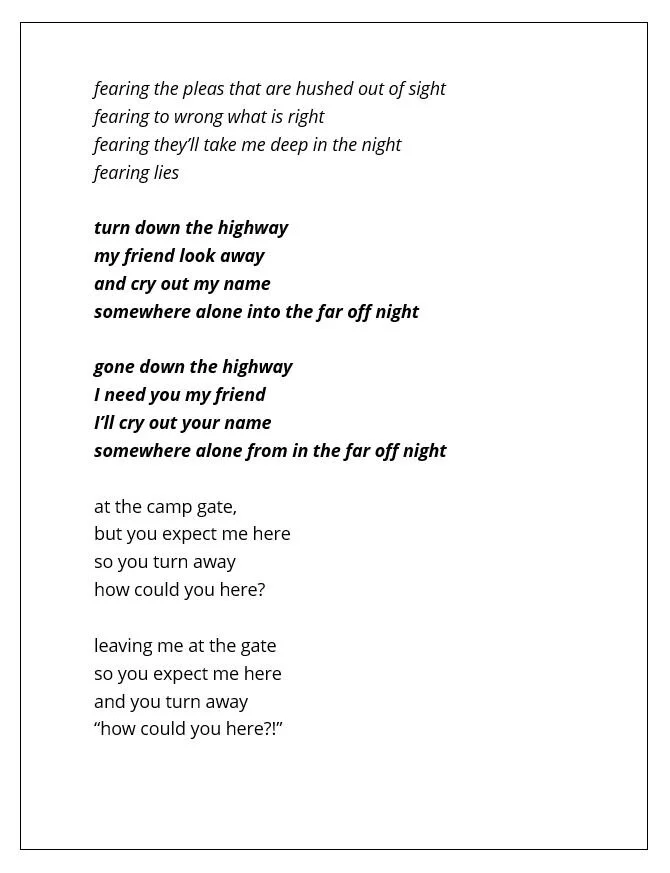 fearing the pleas that are hushed out of sight
fearing to wrong what is right
fearing they'll take me deep in the night
fearing lies

turn down the highway
my friend look away
and cry out my name
somewhere alone into the far off night

gone down the highway
I need you my friend
I'll cry out your name
somewhere alone from in the far off night

at the camp gate,
but you expect me here
so you turn away
how could you here?

leaving me at the gate
so you expect me here
and you turn away
"how could you here?!"